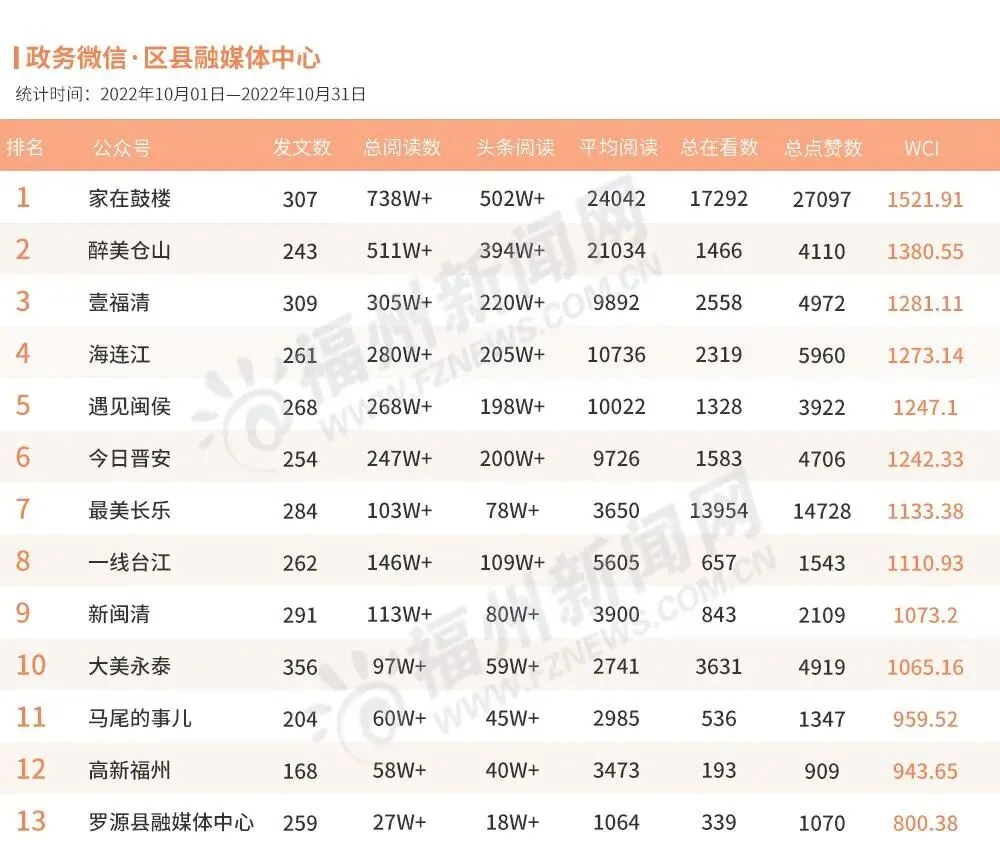 政务微信·区县融媒体中心

统计时间：2022年10月01日—2022年10月31日

| 排名 | 公众号 | 发文数 | 总阅读数 | 头条阅读 | 平均阅读 | 总在看数 | 总点赞数 | WCI |
|---|---|---|---|---|---|---|---|---|
| 1 | 家在鼓楼 | 307 | 738W+ | 502W+ | 24042 | 17292 | 27097 | 1521.91 |
| 2 | 醉美仓山 | 243 | 511W+ | 394W+ | 21034 | 1466 | 4110 | 1380.55 |
| 3 | 壹福清 | 309 | 305W+ | 220W+ | 9892 | 2558 | 4972 | 1281.11 |
| 4 | 海连江 | 261 | 280W+ | 205W+ | 10736 | 2319 | 5960 | 1273.14 |
| 5 | 遇见闽侯 | 268 | 268W+ | 198W+ | 10022 | 1328 | 3922 | 1247.1 |
| 6 | 今日晋安 | 254 | 247W+ | 200W+ | 9726 | 1583 | 4706 | 1242.33 |
| 7 | 最美长乐 | 284 | 103W+ | 78W+ | 3650 | 13954 | 14728 | 1133.38 |
| 8 | 一线台江 | 262 | 146W+ | 109W+ | 5605 | 657 | 1543 | 1110.93 |
| 9 | 新闽清 | 291 | 113W+ | 80W+ | 3900 | 843 | 2109 | 1073.2 |
| 10 | 大美永泰 | 356 | 97W+ | 59W+ | 2741 | 3631 | 4919 | 1065.16 |
| 11 | 马尾的事儿 | 204 | 60W+ | 45W+ | 2985 | 536 | 1347 | 959.52 |
| 12 | 高新福州 | 168 | 58W+ | 40W+ | 3473 | 193 | 909 | 943.65 |
| 13 | 罗源县融媒体中心 | 259 | 27W+ | 18W+ | 1064 | 339 | 1070 | 800.38 |

福州新闻网 WWW.FZNEWS.COM.CN